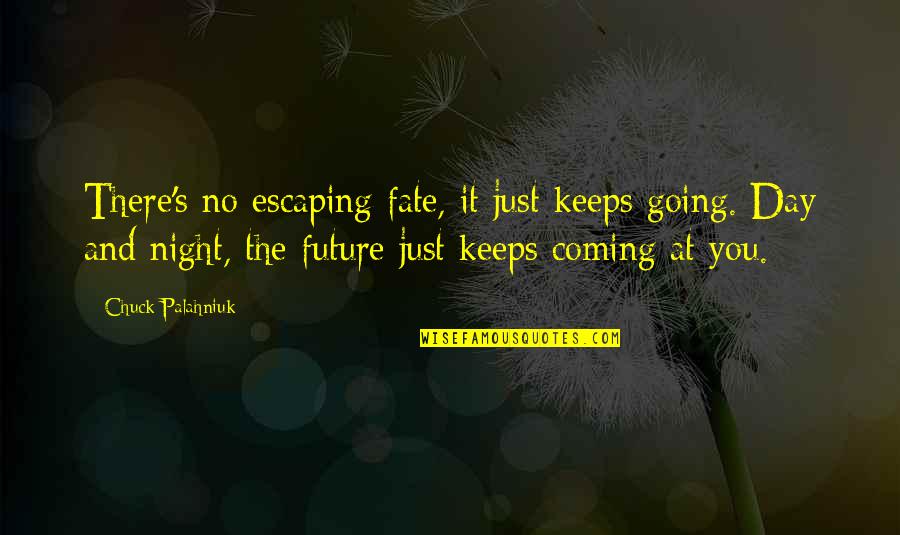 There's no escaping fate, it just keeps going. Day and night, the future just keeps coming at you.

Chuck Palahniuk

WISEFAMOUSQUOTES.COM